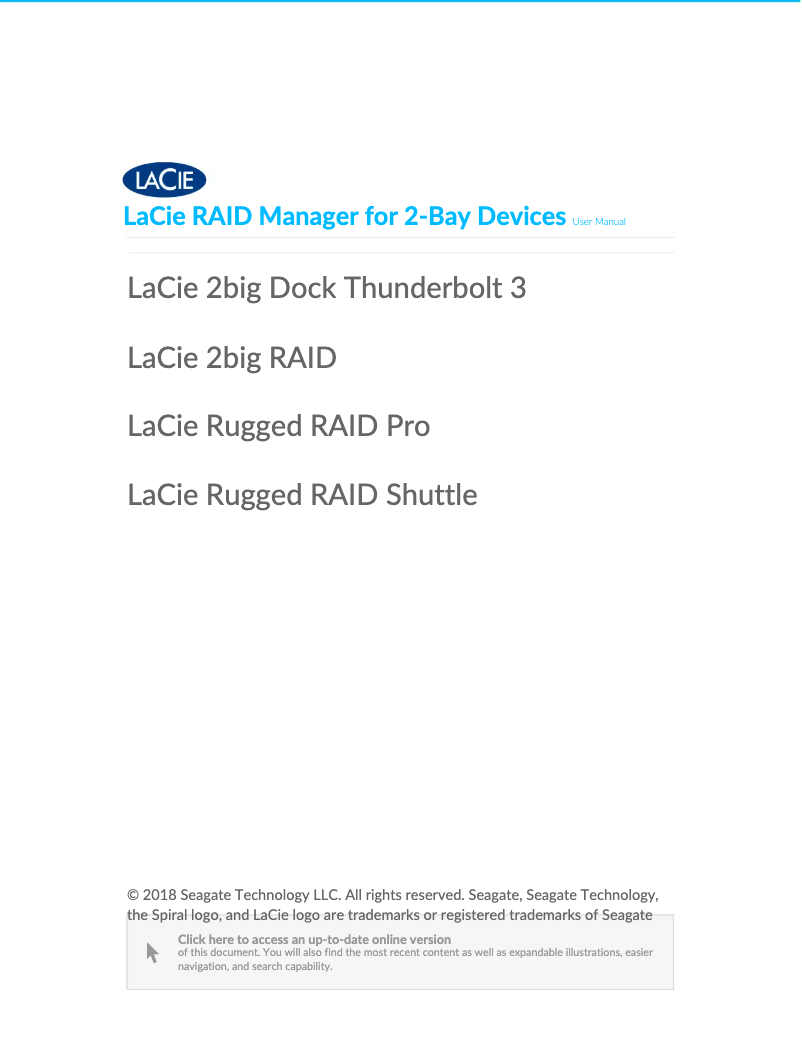 LACIE

LaCie RAID Manager for 2-Bay Devices User Manual

LaCie 2big Dock Thunderbolt 3

LaCie 2big RAID

LaCie Rugged RAID Pro

LaCie Rugged RAID Shuttle

© 2018 Seagate Technology LLC. All rights reserved. Seagate, Seagate Technology, the Spiral logo, and LaCie logo are trademarks or registered trademarks of Seagate

Click here to access an up-to-date online version of this document. You will also find the most recent content as well as expandable illustrations, easier navigation, and search capability.